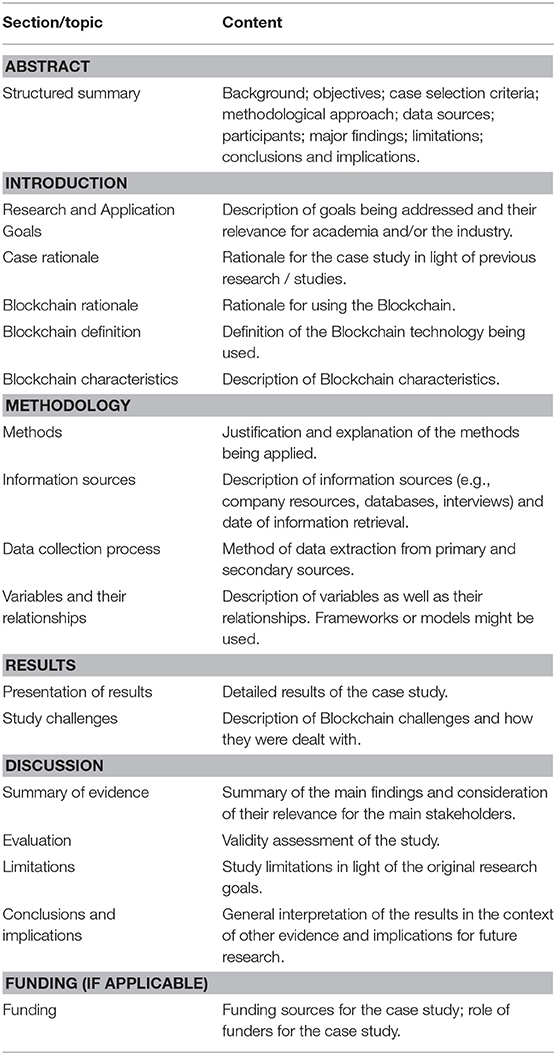 | Section/topic | Content |
|---|---|
| **ABSTRACT** | |
| Structured summary | Background; objectives; case selection criteria; methodological approach; data sources; participants; major findings; limitations; conclusions and implications. |
| **INTRODUCTION** | |
| Research and Application Goals | Description of goals being addressed and their relevance for academia and/or the industry. |
| Case rationale | Rationale for the case study in light of previous research / studies. |
| Blockchain rationale | Rationale for using the Blockchain. |
| Blockchain definition | Definition of the Blockchain technology being used. |
| Blockchain characteristics | Description of Blockchain characteristics. |
| **METHODOLOGY** | |
| Methods | Justification and explanation of the methods being applied. |
| Information sources | Description of information sources (e.g., company resources, databases, interviews) and date of information retrieval. |
| Data collection process | Method of data extraction from primary and secondary sources. |
| Variables and their relationships | Description of variables as well as their relationships. Frameworks or models might be used. |
| **RESULTS** | |
| Presentation of results | Detailed results of the case study. |
| Study challenges | Description of Blockchain challenges and how they were dealt with. |
| **DISCUSSION** | |
| Summary of evidence | Summary of the main findings and consideration of their relevance for the main stakeholders. |
| Evaluation | Validity assessment of the study. |
| Limitations | Study limitations in light of the original research goals. |
| Conclusions and implications | General interpretation of the results in the context of other evidence and implications for future research. |
| **FUNDING (IF APPLICABLE)** | |
| Funding | Funding sources for the case study; role of funders for the case study. |